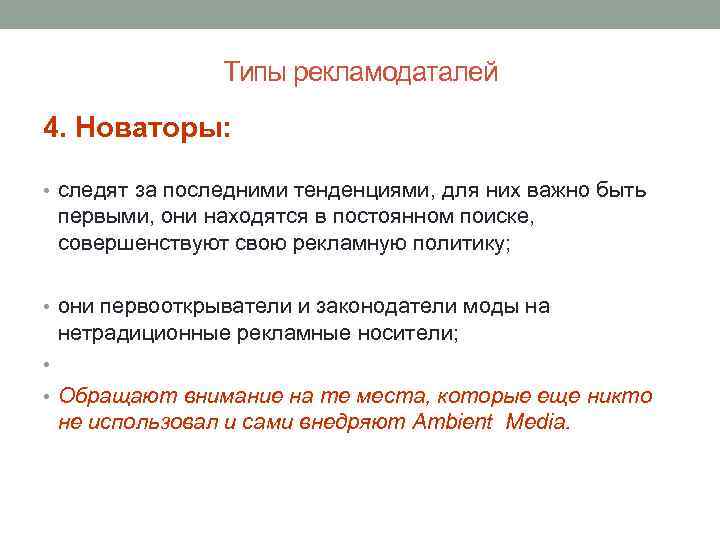 Типы рекламодаталей

4. Новаторы:

• следят за последними тенденциями, для них важно быть первыми, они находятся в постоянном поиске, совершенствуют свою рекламную политику;

• они первооткрыватели и законодатели моды на нетрадиционные рекламные носители;

•

• Обращают внимание на те места, которые еще никто не использовал и сами внедряют Ambient Media.